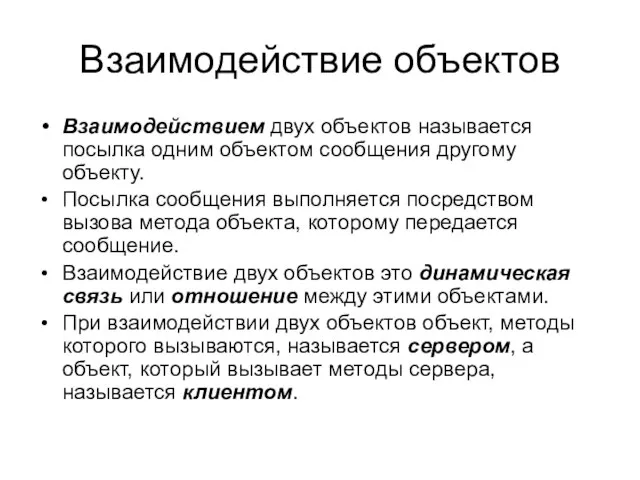 Взаимодействие объектов

• Взаимодействием двух объектов называется посылка одним объектом сообщения другому объекту.
• Посылка сообщения выполняется посредством вызова метода объекта, которому передается сообщение.
• Взаимодействие двух объектов это динамическая связь или отношение между этими объектами.
• При взаимодействии двух объектов объект, методы которого вызываются, называется сервером, а объект, который вызывает методы сервера, называется клиентом.